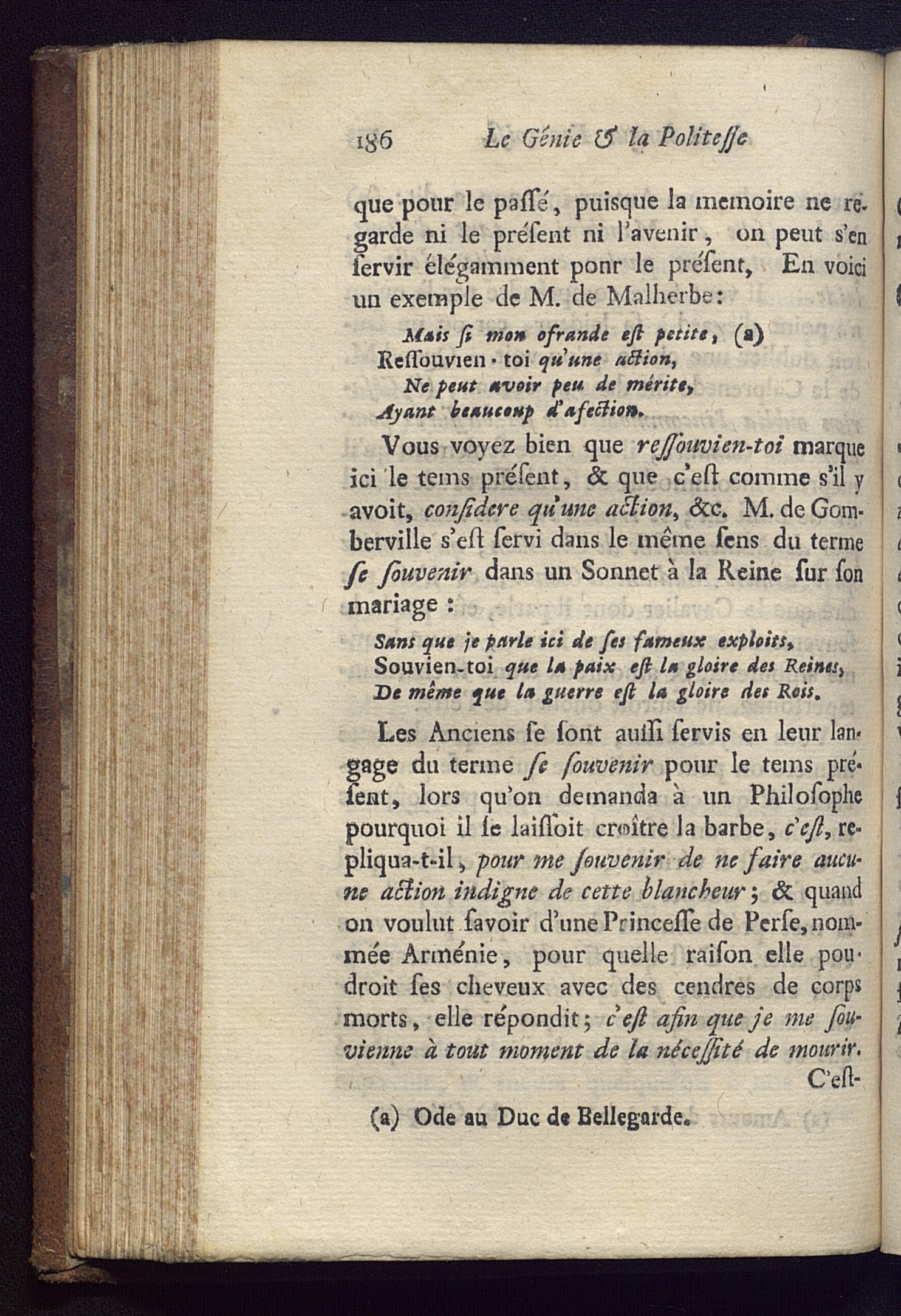 186 Le Génie & la Politesse

que pour le passé, puisque la memoire ne regarde ni le présent ni l'avenir, on peut s'en servir élégamment ponr le présent, En voici un exemple de M. de Malherbe:

Mais si mon ofrande est petite, (a)
Ressouvien-toi qu'une action,
Ne peut avoir peu de mérite,
Ayant beaucoup d'afection.

Vous voyez bien que ressouvien-toi marque ici le tems présent, & que c'est comme s'il y avoit, considere qu'une action, &c. M. de Gomberville s'est servi dans le même sens du terme se souvenir dans un Sonnet à la Reine sur son mariage :

Sans que je parle ici de ses fameux exploits,
Souvien-toi que la paix est la gloire des Reines,
De même que la guerre est la gloire des Rois.

Les Anciens se sont aussi servis en leur langage du terme se souvenir pour le tems présent, lors qu'on demanda à un Philosophe pourquoi il se laissoit croître la barbe, c'est, repliqua-t-il, pour me souvenir de ne faire aucune action indigne de cette blancheur; & quand on voulut savoir d'une Princesse de Perse, nommée Arménie, pour quelle raison elle poudroit ses cheveux avec des cendres de corps morts, elle répondit; c'est afin que je me souvienne à tout moment de la nécessité de mourir.
C'est-

(a) Ode au Duc de Bellegarde.